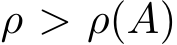 $\rho > \rho(A)$